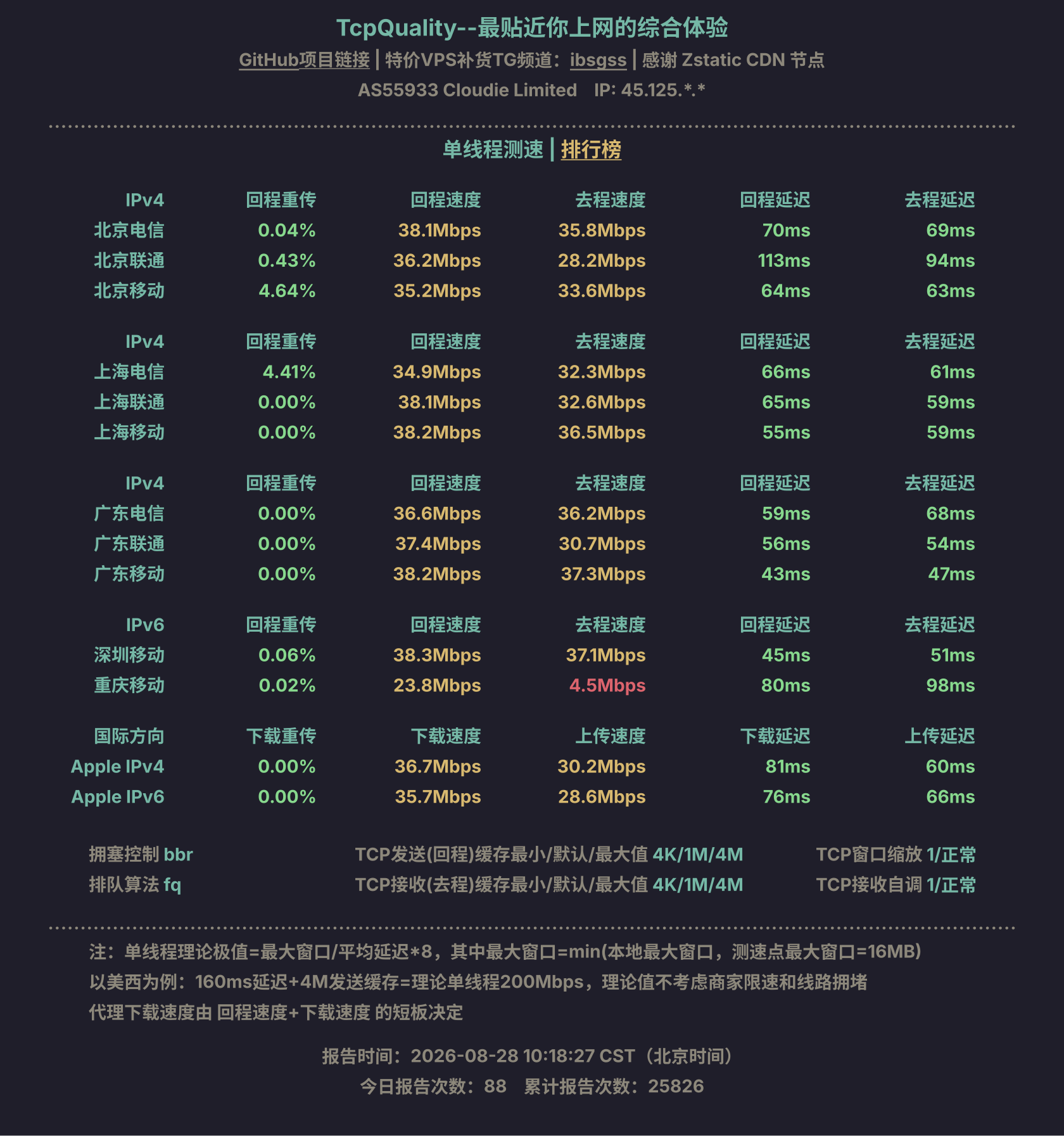 TcpQuality--最贴近你上网的综合体验

GitHub项目链接 | 特价VPS补货TG频道：ibsgss | 感谢 Zstatic CDN 节点

AS55933 Cloudie Limited IP: 45.125.*.*

单线程测速 | 排行榜

| IPv4 | 回程重传 | 回程速度 | 去程速度 | 回程延迟 | 去程延迟 |
|---|---|---|---|---|---|
| 北京电信 | 0.04% | 38.1Mbps | 35.8Mbps | 70ms | 69ms |
| 北京联通 | 0.43% | 36.2Mbps | 28.2Mbps | 113ms | 94ms |
| 北京移动 | 4.64% | 35.2Mbps | 33.6Mbps | 64ms | 63ms |

| IPv4 | 回程重传 | 回程速度 | 去程速度 | 回程延迟 | 去程延迟 |
|---|---|---|---|---|---|
| 上海电信 | 4.41% | 34.9Mbps | 32.3Mbps | 66ms | 61ms |
| 上海联通 | 0.00% | 38.1Mbps | 32.6Mbps | 65ms | 59ms |
| 上海移动 | 0.00% | 38.2Mbps | 36.5Mbps | 55ms | 59ms |

| IPv4 | 回程重传 | 回程速度 | 去程速度 | 回程延迟 | 去程延迟 |
|---|---|---|---|---|---|
| 广东电信 | 0.00% | 36.6Mbps | 36.2Mbps | 59ms | 68ms |
| 广东联通 | 0.00% | 37.4Mbps | 30.7Mbps | 56ms | 54ms |
| 广东移动 | 0.00% | 38.2Mbps | 37.3Mbps | 43ms | 47ms |

| IPv6 | 回程重传 | 回程速度 | 去程速度 | 回程延迟 | 去程延迟 |
|---|---|---|---|---|---|
| 深圳移动 | 0.06% | 38.3Mbps | 37.1Mbps | 45ms | 51ms |
| 重庆移动 | 0.02% | 23.8Mbps | 4.5Mbps | 80ms | 98ms |

| 国际方向 | 下载重传 | 下载速度 | 上传速度 | 下载延迟 | 上传延迟 |
|---|---|---|---|---|---|
| Apple IPv4 | 0.00% | 36.7Mbps | 30.2Mbps | 81ms | 60ms |
| Apple IPv6 | 0.00% | 35.7Mbps | 28.6Mbps | 76ms | 66ms |

拥塞控制 bbr
排队算法 fq

TCP发送(回程)缓存最小/默认/最大值 4K/1M/4M
TCP接收(去程)缓存最小/默认/最大值 4K/1M/4M

TCP窗口缩放 1/正常
TCP接收自调 1/正常

注：单线程理论极值=最大窗口/平均延迟*8，其中最大窗口=min(本地最大窗口，测速点最大窗口=16MB)
以美西为例：160ms延迟+4M发送缓存=理论单线程200Mbps，理论值不考虑商家限速和线路拥堵
代理下载速度由 回程速度+下载速度 的短板决定

报告时间：2026-08-28 10:18:27 CST（北京时间）
今日报告次数：88 累计报告次数：25826